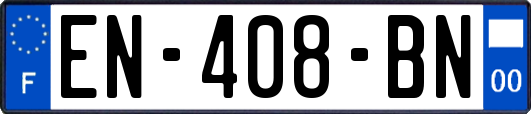 F
EN-408-BN
00